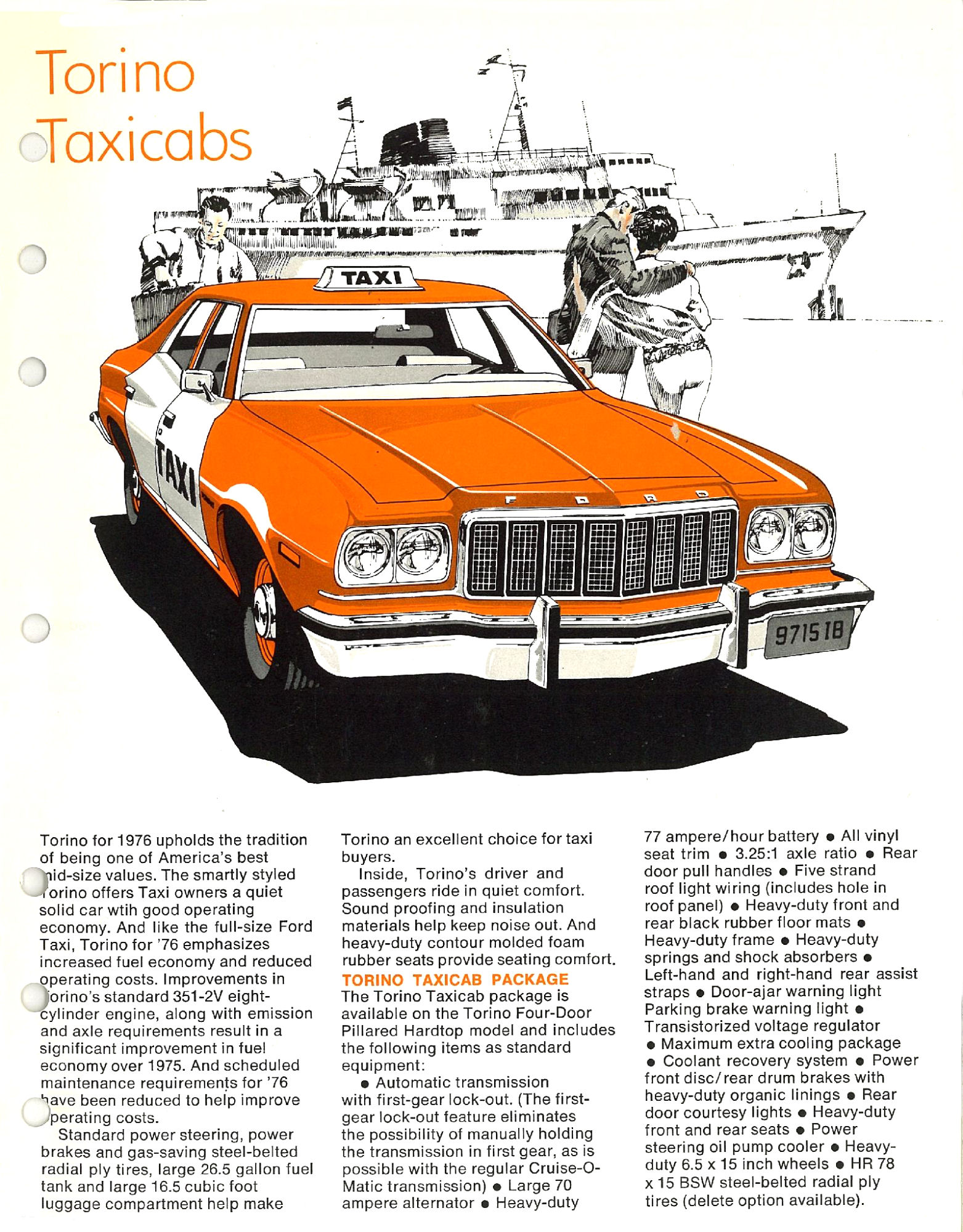 Torino Taxicabs

TAXI

TAXI

F O R D

9715 IB

Torino for 1976 upholds the tradition of being one of America's best mid-size values. The smartly styled Torino offers Taxi owners a quiet solid car wtih good operating economy. And like the full-size Ford Taxi, Torino for '76 emphasizes increased fuel economy and reduced operating costs. Improvements in Torino's standard 351-2V eight-cylinder engine, along with emission and axle requirements result in a significant improvement in fuel economy over 1975. And scheduled maintenance requirements for '76 have been reduced to help improve operating costs.

Standard power steering, power brakes and gas-saving steel-belted radial ply tires, large 26.5 gallon fuel tank and large 16.5 cubic foot luggage compartment help make Torino an excellent choice for taxi buyers.

Inside, Torino's driver and passengers ride in quiet comfort. Sound proofing and insulation materials help keep noise out. And heavy-duty contour molded foam rubber seats provide seating comfort.

TORINO TAXICAB PACKAGE
The Torino Taxicab package is available on the Torino Four-Door Pillared Hardtop model and includes the following items as standard equipment:

● Automatic transmission with first-gear lock-out. (The first-gear lock-out feature eliminates the possibility of manually holding the transmission in first gear, as is possible with the regular Cruise-O-Matic transmission) ● Large 70 ampere alternator ● Heavy-duty 77 ampere/hour battery ● All vinyl seat trim ● 3.25:1 axle ratio ● Rear door pull handles ● Five strand roof light wiring (includes hole in roof panel) ● Heavy-duty front and rear black rubber floor mats ● Heavy-duty frame ● Heavy-duty springs and shock absorbers ● Left-hand and right-hand rear assist straps ● Door-ajar warning light Parking brake warning light ● Transistorized voltage regulator ● Maximum extra cooling package ● Coolant recovery system ● Power front disc/rear drum brakes with heavy-duty organic linings ● Rear door courtesy lights ● Heavy-duty front and rear seats ● Power steering oil pump cooler ● Heavy-duty 6.5 x 15 inch wheels ● HR 78 x 15 BSW steel-belted radial ply tires (delete option available).